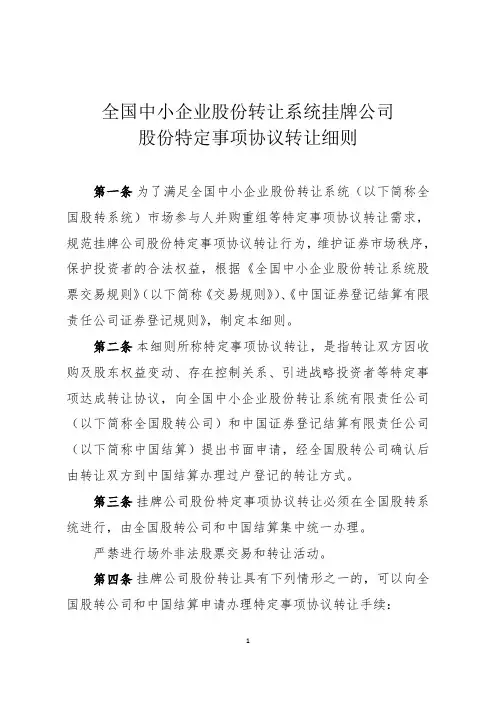 全国中小企业股份转让系统挂牌公司
股份特定事项协议转让细则

第一条 为了满足全国中小企业股份转让系统（以下简称全国股转系统）市场参与人并购重组等特定事项协议转让需求，规范挂牌公司股份特定事项协议转让行为，维护证券市场秩序，保护投资者的合法权益，根据《全国中小企业股份转让系统股票交易规则》（以下简称《交易规则》）、《中国证券登记结算有限责任公司证券登记规则》，制定本细则。

第二条 本细则所称特定事项协议转让，是指转让双方因收购及股东权益变动、存在控制关系、引进战略投资者等特定事项达成转让协议，向全国中小企业股份转让系统有限责任公司（以下简称全国股转公司）和中国证券登记结算有限责任公司（以下简称中国结算）提出书面申请，经全国股转公司确认后由转让双方到中国结算办理过户登记的转让方式。

第三条 挂牌公司股份特定事项协议转让必须在全国股转系统进行，由全国股转公司和中国结算集中统一办理。

严禁进行场外非法股票交易和转让活动。

第四条 挂牌公司股份转让具有下列情形之一的，可以向全国股转公司和中国结算申请办理特定事项协议转让手续：

1